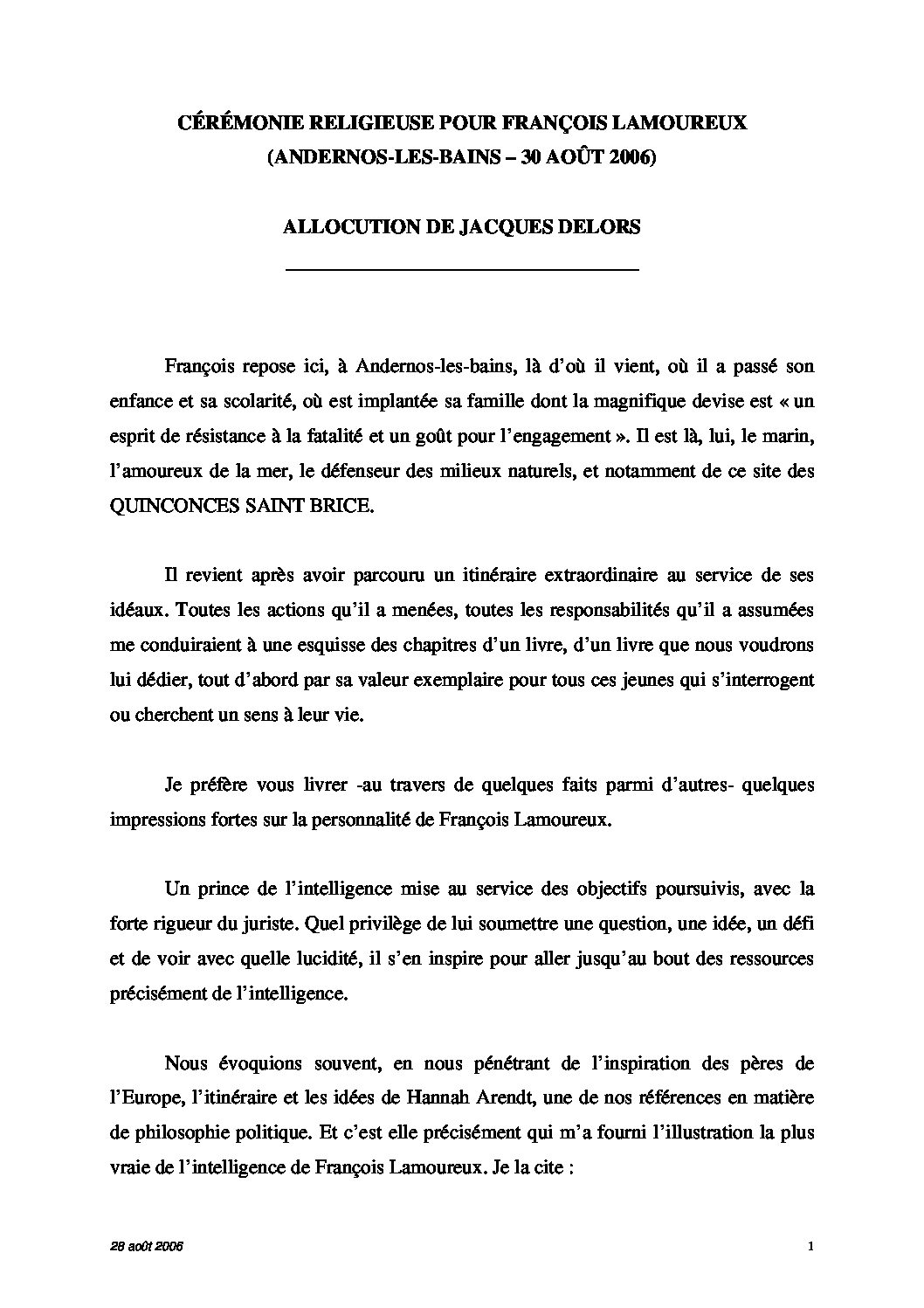 CÉRÉMONIE RELIGIEUSE POUR FRANÇOIS LAMOUREUX
(ANDERNOS-LES-BAINS – 30 AOÛT 2006)

ALLOCUTION DE JACQUES DELORS

François repose ici, à Andernos-les-bains, là d'où il vient, où il a passé son enfance et sa scolarité, où est implantée sa famille dont la magnifique devise est « un esprit de résistance à la fatalité et un goût pour l'engagement ». Il est là, lui, le marin, l'amoureux de la mer, le défenseur des milieux naturels, et notamment de ce site des QUINCONCES SAINT BRICE.

Il revient après avoir parcouru un itinéraire extraordinaire au service de ses idéaux. Toutes les actions qu'il a menées, toutes les responsabilités qu'il a assumées me conduiraient à une esquisse des chapitres d'un livre, d'un livre que nous voudrons lui dédier, tout d'abord par sa valeur exemplaire pour tous ces jeunes qui s'interrogent ou cherchent un sens à leur vie.

Je préfère vous livrer -au travers de quelques faits parmi d'autres- quelques impressions fortes sur la personnalité de François Lamoureux.

Un prince de l'intelligence mise au service des objectifs poursuivis, avec la forte rigueur du juriste. Quel privilège de lui soumettre une question, une idée, un défi et de voir avec quelle lucidité, il s'en inspire pour aller jusqu'au bout des ressources précisément de l'intelligence.

Nous évoquions souvent, en nous pénétrant de l'inspiration des pères de l'Europe, l'itinéraire et les idées de Hannah Arendt, une de nos références en matière de philosophie politique. Et c'est elle précisément qui m'a fourni l'illustration la plus vraie de l'intelligence de François Lamoureux. Je la cite :

28 août 2006

1